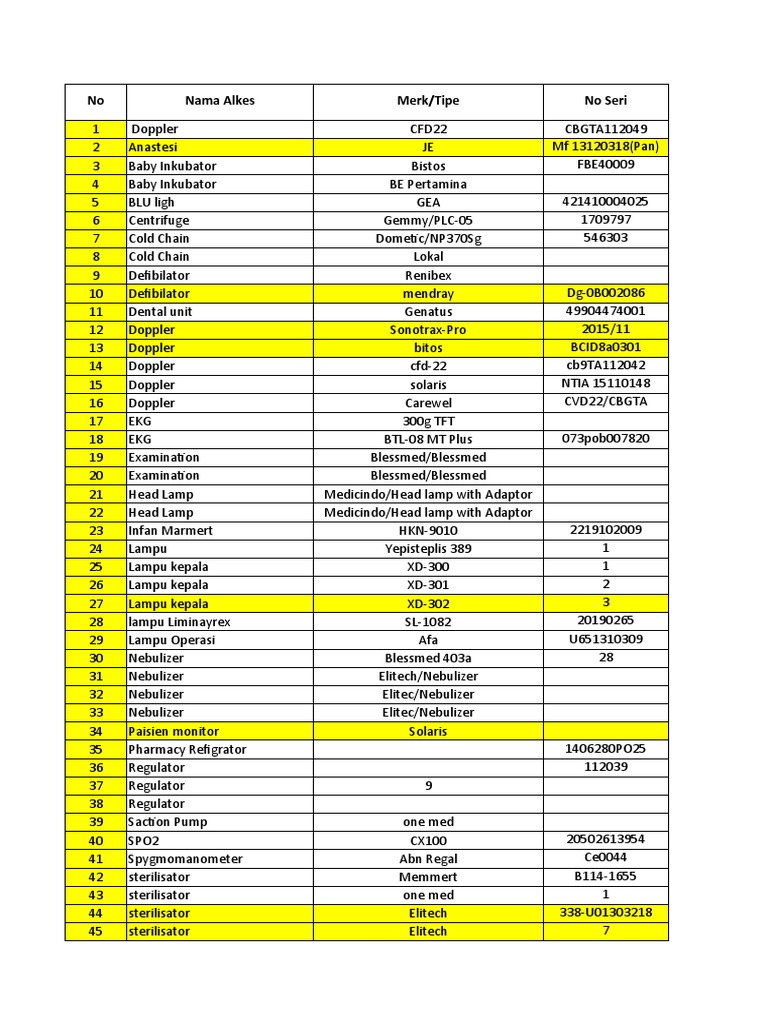 | No | Nama Alkes | Merk/Tipe | No Seri |
|---|---|---|---|
| 1 | Doppler | CFD22 | CBGTA112049 |
| 2 | Anastesi | JE | Mf 13120318(Pan) |
| 3 | Baby Inkubator | Bistos | FBE40009 |
| 4 | Baby Inkubator | BE Pertamina | |
| 5 | BLU ligh | GEA | 421410004025 |
| 6 | Centrifuge | Gemmy/PLC-05 | 1709797 |
| 7 | Cold Chain | Dometic/NP370Sg | 546303 |
| 8 | Cold Chain | Lokal | |
| 9 | Defibilator | Renibex | |
| 10 | Defibilator | mendray | Dg-0B002086 |
| 11 | Dental unit | Genatus | 49904474001 |
| 12 | Doppler | Sonotrax-Pro | 2015/11 |
| 13 | Doppler | bitos | BCID8a0301 |
| 14 | Doppler | cfd-22 | cb9TA112042 |
| 15 | Doppler | solaris | NTIA 15110148 |
| 16 | Doppler | Carewel | CVD22/CBGTA |
| 17 | EKG | 300g TFT | |
| 18 | EKG | BTL-08 MT Plus | 073pob007820 |
| 19 | Examination | Blessmed/Blessmed | |
| 20 | Examination | Blessmed/Blessmed | |
| 21 | Head Lamp | Medicindo/Head lamp with Adaptor | |
| 22 | Head Lamp | Medicindo/Head lamp with Adaptor | |
| 23 | Infan Marmert | HKN-9010 | 2219102009 |
| 24 | Lampu | Yepisteplis 389 | 1 |
| 25 | Lampu kepala | XD-300 | 1 |
| 26 | Lampu kepala | XD-301 | 2 |
| 27 | Lampu kepala | XD-302 | 3 |
| 28 | lampu Liminayrex | SL-1082 | 20190265 |
| 29 | Lampu Operasi | Afa | U651310309 |
| 30 | Nebulizer | Blessmed 403a | 28 |
| 31 | Nebulizer | Elitech/Nebulizer | |
| 32 | Nebulizer | Elitec/Nebulizer | |
| 33 | Nebulizer | Elitec/Nebulizer | |
| 34 | Paisien monitor | Solaris | |
| 35 | Pharmacy Refigrator | | 1406280PO25 |
| 36 | Regulator | | 112039 |
| 37 | Regulator | 9 | |
| 38 | Regulator | | |
| 39 | Saction Pump | one med | |
| 40 | SPO2 | CX100 | 20502613954 |
| 41 | Spygmomanometer | Abn Regal | Ce0044 |
| 42 | sterilisator | Memmert | B114-1655 |
| 43 | sterilisator | one med | 1 |
| 44 | sterilisator | Elitech | 338-U01303218 |
| 45 | sterilisator | Elitech | 7 |